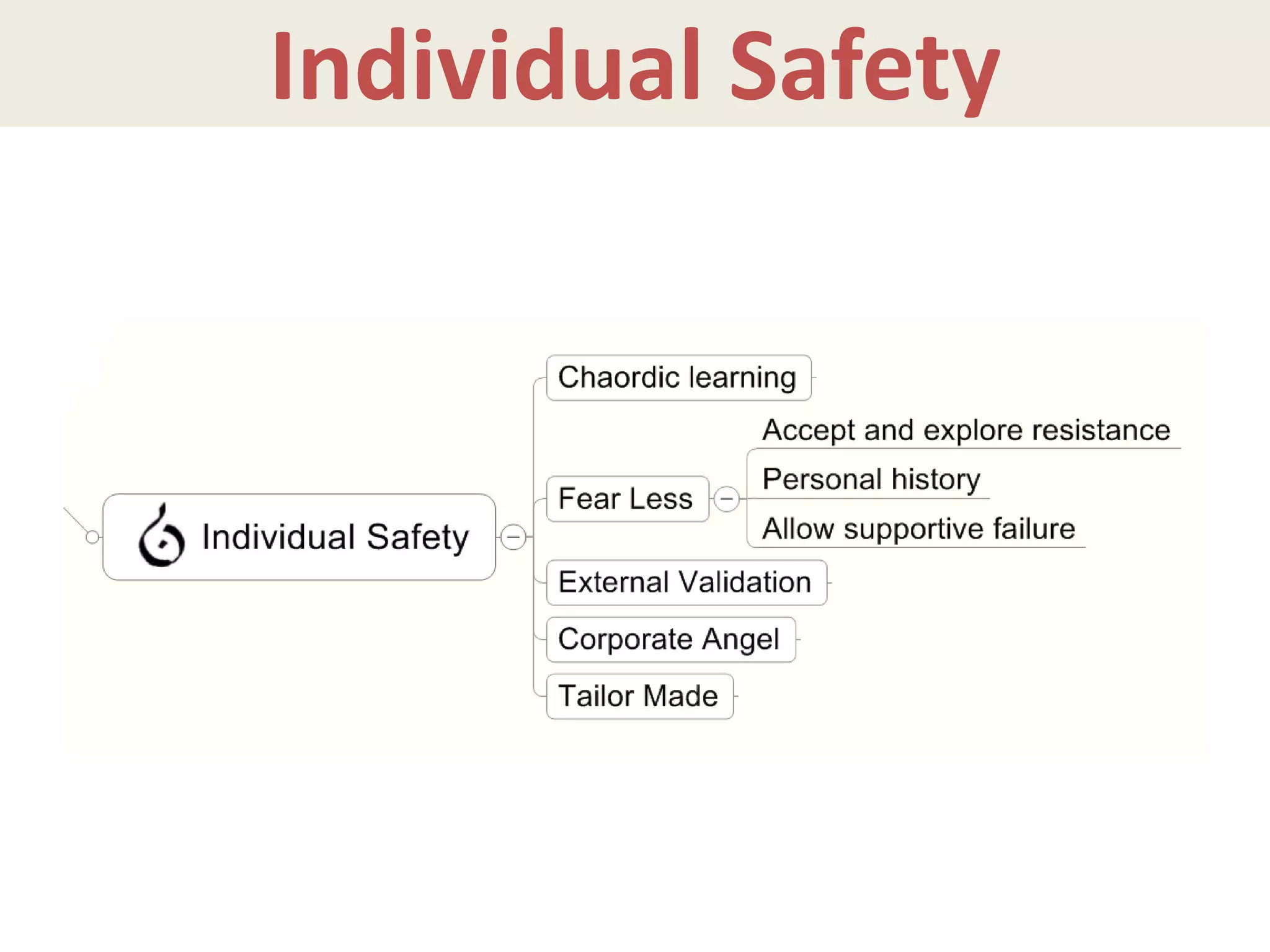 Individual Safety

Individual Safety

Chaordic learning

Fear Less

Accept and explore resistance

Personal history

Allow supportive failure

External Validation

Corporate Angel

Tailor Made